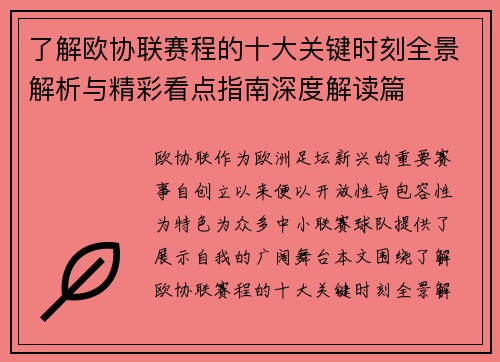 了解欧协联赛程的十大关键时刻全景解析与精彩看点指南深度解读篇

欧协联作为欧洲足坛新兴的重要赛事自创立以来便以开放性与包容性为特色为众多中小联赛球队提供了展示自我的广阔舞台本文围绕了解欧协联赛程的十大关键时刻全景解